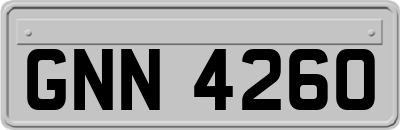 GNN 4260